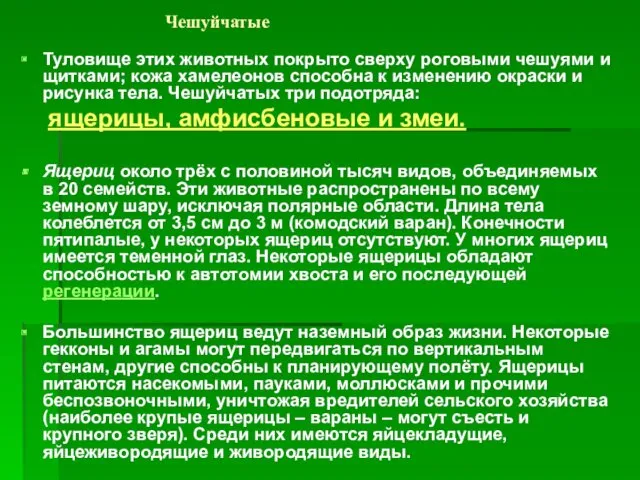 Чешуйчатые

Туловище этих животных покрыто сверху роговыми чешуями и щитками; кожа хамелеонов способна к изменению окраски и рисунка тела. Чешуйчатых три подотряда:
ящерицы, амфисбеновые и змеи.

Ящериц около трёх с половиной тысяч видов, объединяемых в 20 семейств. Эти животные распространены по всему земному шару, исключая полярные области. Длина тела колеблется от 3,5 см до 3 м (комодский варан). Конечности пятипалые, у некоторых ящериц отсутствуют. У многих ящериц имеется теменной глаз. Некоторые ящерицы обладают способностью к автотомии хвоста и его последующей регенерации.

Большинство ящериц ведут наземный образ жизни. Некоторые гекконы и агамы могут передвигаться по вертикальным стенам, другие способны к планирующему полёту. Ящерицы питаются насекомыми, пауками, моллюсками и прочими беспозвоночными, уничтожая вредителей сельского хозяйства (наиболее крупные ящерицы – вараны – могут съесть и крупного зверя). Среди них имеются яйцекладущие, яйцеживородящие и живородящие виды.